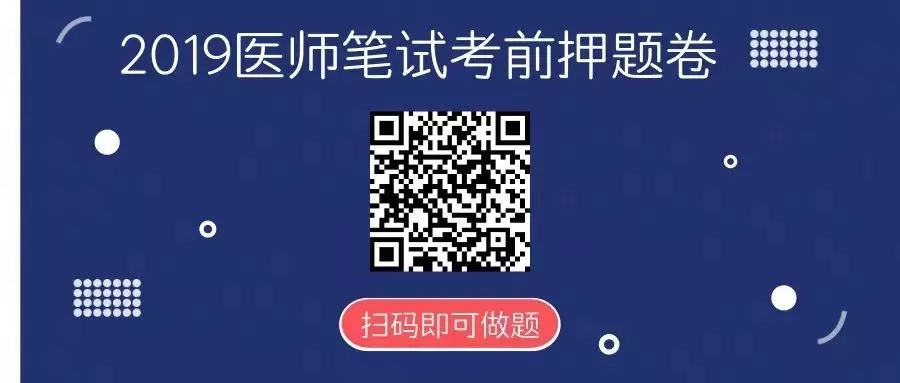 2019医师笔试考前押题卷

扫码即可做题